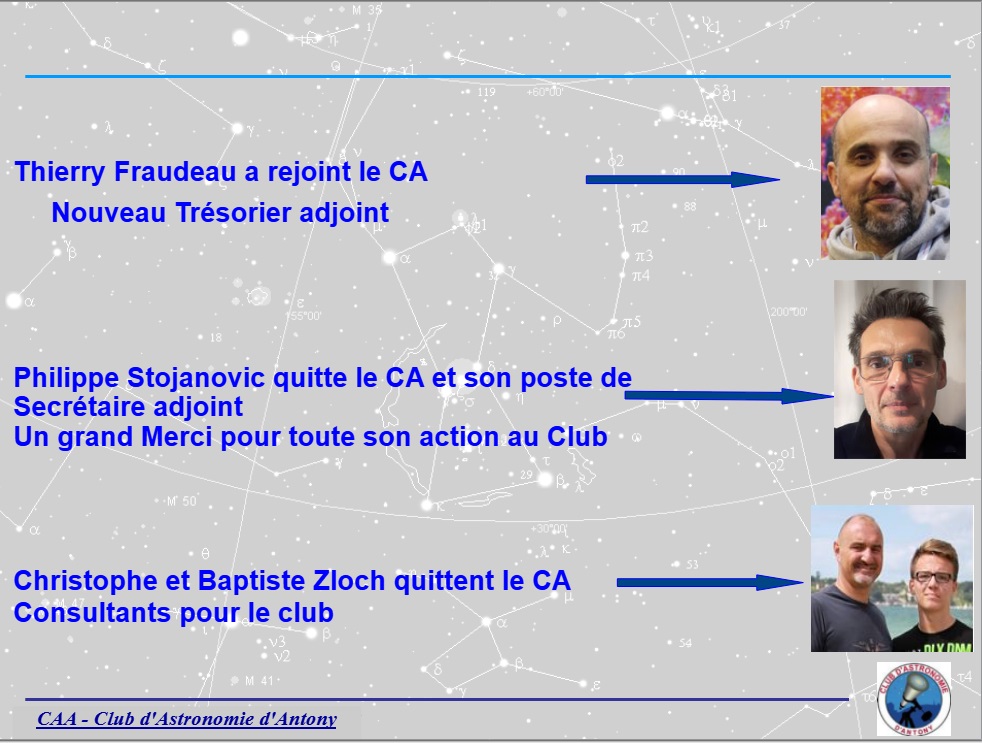 Thierry Fraudeau a rejoint le CA

Nouveau Trésorier adjoint

Philippe Stojanovic quitte le CA et son poste de Secrétaire adjoint
Un grand Merci pour toute son action au Club

Christophe et Baptiste Zloch quittent le CA
Consultants pour le club

CAA - Club d'Astronomie d'Antony

CLUB D'ASTRONOMIE D'ANTONY